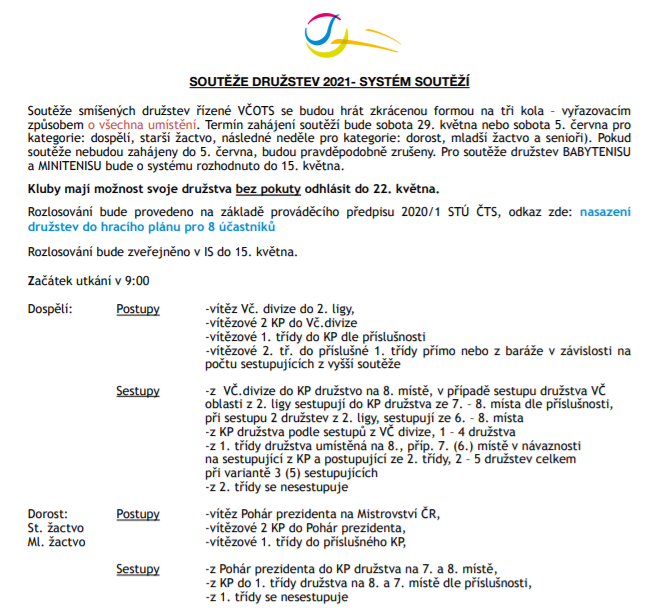 SOUTĚŽE DRUŽSTEV 2021- SYSTÉM SOUTĚŽÍ

Soutěže smíšených družstev řízené VČOTS se budou hrát zkrácenou formou na tři kola – vyřazovacím způsobem o všechna umístění. Termín zahájení soutěží bude sobota 29. května nebo sobota 5. června pro kategorie: dospělí, starší žactvo, následné neděle pro kategorie: dorost, mladší žactvo a senioři). Pokud soutěže nebudou zahájeny do 5. června, budou pravděpodobně zrušeny. Pro soutěže družstev BABYTENISU a MINITENISU bude o systému rozhodnuto do 15. května.

Kluby mají možnost svoje družstva bez pokuty odhlásit do 22. května.

Rozlosování bude provedeno na základě prováděcího předpisu 2020/1 STÚ ČTS, odkaz zde: nasazení družstev do hracího plánu pro 8 účastníků

Rozlosování bude zveřejněno v IS do 15. května.

Začátek utkání v 9:00

Dospělí: Postupy -vítěz Vč. divize do 2. ligy,
-vítězové 2 KP do Vč.divize
-vítězové 1. třídy do KP dle příslušnosti
-vítězové 2. tř. do příslušné 1. třídy přímo nebo z baráže v závislosti na počtu sestupujících z vyšší soutěže

Sestupy -z VČ.divize do KP družstvo na 8. místě, v případě sestupu družstva VČ oblasti z 2. ligy sestupují do KP družstva ze 7. – 8. místa dle příslušnosti, při sestupu 2 družstev z 2. ligy, sestupují ze 6. – 8. místa
-z KP družstva podle sestupů z VČ divize, 1 – 4 družstva
-z 1. třídy družstva umístěná na 8., příp. 7. (6.) místě v návaznosti na sestupující z KP a postupující ze 2. třídy, 2 – 5 družstev celkem při variantě 3 (5) sestupujících
-z 2. třídy se nesestupuje

Dorost:
St. žactvo
Ml. žactvo
Postupy -vítěz Pohár prezidenta na Mistrovství ČR,
-vítězové 2 KP do Pohár prezidenta,
-vítězové 1. třídy do příslušného KP,

Sestupy -z Pohár prezidenta do KP družstva na 7. a 8. místě,
-z KP do 1. třídy družstva na 8. a 7. místě dle příslušnosti,
-z 1. třídy se nesestupuje